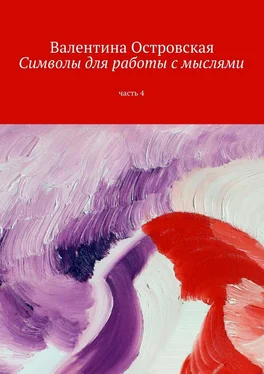 Валентина Островская
Символы для работы с мыслями

часть 4